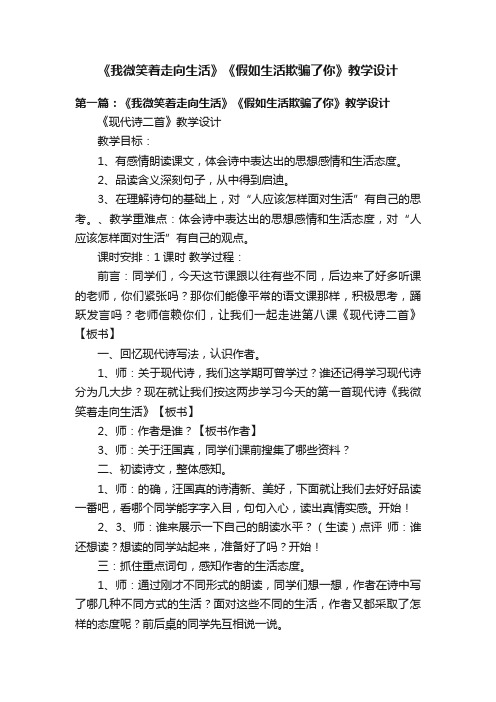 《我微笑着走向生活》《假如生活欺骗了你》教学设计

第一篇：《我微笑着走向生活》《假如生活欺骗了你》教学设计

《现代诗二首》教学设计

教学目标：

1、有感情朗读课文，体会诗中表达出的思想感情和生活态度。

2、品读含义深刻句子，从中得到启迪。

3、在理解诗句的基础上，对“人应该怎样面对生活”有自己的思考。、教学重难点：体会诗中表达出的思想感情和生活态度，对“人应该怎样面对生活”有自己的观点。

课时安排：1 课时 教学过程：

前言：同学们，今天这节课跟以往有些不同，后边来了好多听课的老师，你们紧张吗？那你们能像平常的语文课那样，积极思考，踊跃发言吗？老师信赖你们，让我们一起走进第八课《现代诗二首》【板书】

一、回忆现代诗写法，认识作者。

1、师：关于现代诗，我们这学期可曾学过？谁还记得学习现代诗分为几大步？现在就让我们按这两步学习今天的第一首现代诗《我微笑着走向生活》【板书】

2、师：作者是谁？【板书作者】

3、师：关于汪国真，同学们课前搜集了哪些资料？

二、初读诗文，整体感知。

1、师：的确，汪国真的诗清新、美好，下面就让我们去好好品读一番吧，看哪个同学能字字入目，句句入心，读出真情实感。开始！

2、3、师：谁来展示一下自己的朗读水平？（生读）点评 师：谁还想读？想读的同学站起来，准备好了吗？开始！

三：抓住重点词句，感知作者的生活态度。

1、师：通过刚才不同形式的朗读，同学们想一想，作者在诗中写了哪几种不同方式的生活？面对这些不同的生活，作者又都采取了怎样的态度呢？前后桌的同学先互相说一说。